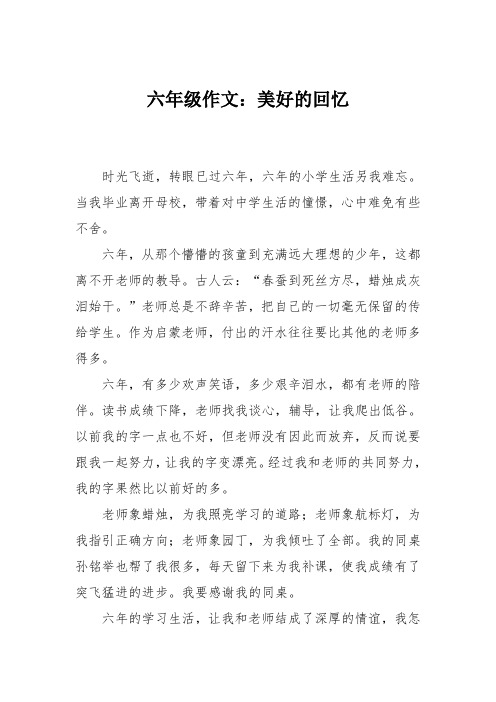 六年级作文：美好的回忆

时光飞逝，转眼已过六年，六年的小学生活另我难忘。当我毕业离开母校，带着对中学生活的憧憬，心中难免有些不舍。

六年，从那个懵懵的孩童到充满远大理想的少年，这都离不开老师的教导。古人云：“春蚕到死丝方尽，蜡烛成灰泪始干。”老师总是不辞辛苦，把自己的一切毫无保留的传给学生。作为启蒙老师，付出的汗水往往要比其他的老师多得多。

六年，有多少欢声笑语，多少艰辛泪水，都有老师的陪伴。读书成绩下降，老师找我谈心，辅导，让我爬出低谷。以前我的字一点也不好，但老师没有因此而放弃，反而说要跟我一起努力，让我的字变漂亮。经过我和老师的共同努力，我的字果然比以前好的多。

老师象蜡烛，为我照亮学习的道路；老师象航标灯，为我指引正确方向；老师象园丁，为我倾吐了全部。我的同桌孙铭举也帮了我很多，每天留下来为我补课，使我成绩有了突飞猛进的进步。我要感谢我的同桌。

六年的学习生活，让我和老师结成了深厚的情谊，我怎